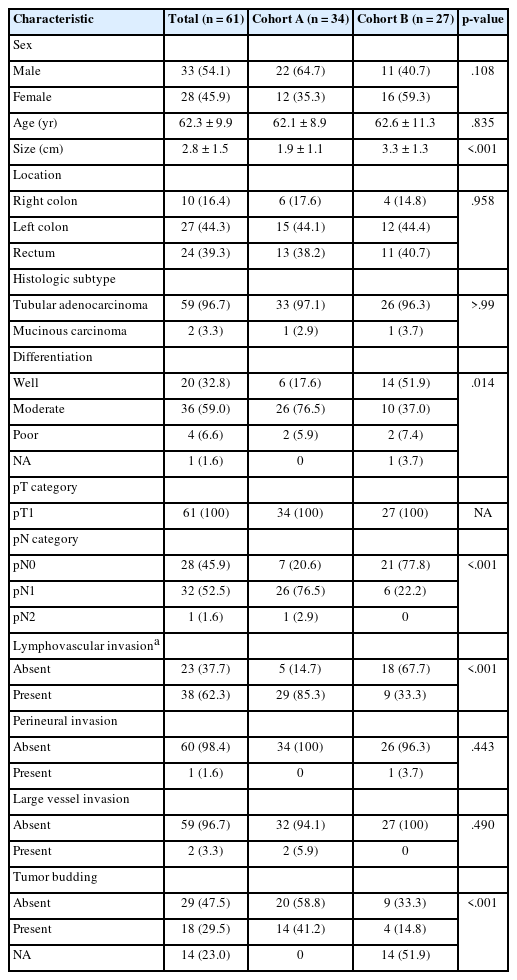 | Characteristic | Total (n = 61) | Cohort A (n = 34) | Cohort B (n = 27) | p-value |
|---|---|---|---|---|
| Sex | | | | |
| Male | 33 (54.1) | 22 (64.7) | 11 (40.7) | .108 |
| Female | 28 (45.9) | 12 (35.3) | 16 (59.3) | |
| Age (yr) | 62.3 ± 9.9 | 62.1 ± 8.9 | 62.6 ± 11.3 | .835 |
| Size (cm) | 2.8 ± 1.5 | 1.9 ± 1.1 | 3.3 ± 1.3 | <.001 |
| Location | | | | |
| Right colon | 10 (16.4) | 6 (17.6) | 4 (14.8) | .958 |
| Left colon | 27 (44.3) | 15 (44.1) | 12 (44.4) | |
| Rectum | 24 (39.3) | 13 (38.2) | 11 (40.7) | |
| Histologic subtype | | | | |
| Tubular adenocarcinoma | 59 (96.7) | 33 (97.1) | 26 (96.3) | >.99 |
| Mucinous carcinoma | 2 (3.3) | 1 (2.9) | 1 (3.7) | |
| Differentiation | | | | |
| Well | 20 (32.8) | 6 (17.6) | 14 (51.9) | .014 |
| Moderate | 36 (59.0) | 26 (76.5) | 10 (37.0) | |
| Poor | 4 (6.6) | 2 (5.9) | 2 (7.4) | |
| NA | 1 (1.6) | 0 | 1 (3.7) | |
| pT category | | | | |
| pT1 | 61 (100) | 34 (100) | 27 (100) | NA |
| pN category | | | | |
| pN0 | 28 (45.9) | 7 (20.6) | 21 (77.8) | <.001 |
| pN1 | 32 (52.5) | 26 (76.5) | 6 (22.2) | |
| pN2 | 1 (1.6) | 1 (2.9) | 0 | |
| Lymphovascular invasion$^a$ | | | | |
| Absent | 23 (37.7) | 5 (14.7) | 18 (67.7) | <.001 |
| Present | 38 (62.3) | 29 (85.3) | 9 (33.3) | |
| Perineural invasion | | | | |
| Absent | 60 (98.4) | 34 (100) | 26 (96.3) | .443 |
| Present | 1 (1.6) | 0 | 1 (3.7) | |
| Large vessel invasion | | | | |
| Absent | 59 (96.7) | 32 (94.1) | 27 (100) | .490 |
| Present | 2 (3.3) | 2 (5.9) | 0 | |
| Tumor budding | | | | |
| Absent | 29 (47.5) | 20 (58.8) | 9 (33.3) | <.001 |
| Present | 18 (29.5) | 14 (41.2) | 4 (14.8) | |
| NA | 14 (23.0) | 0 | 14 (51.9) | |